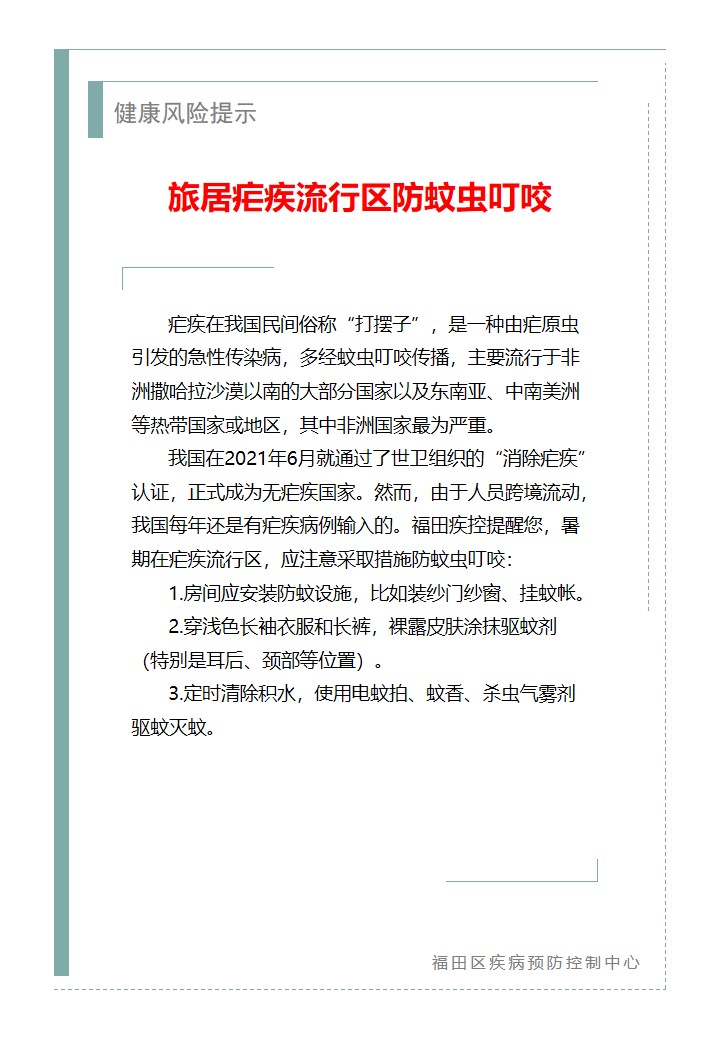 健康风险提示

旅居疟疾流行区防蚊虫叮咬

疟疾在我国民间俗称“打摆子”，是一种由疟原虫引发的急性传染病，多经蚊虫叮咬传播，主要流行于非洲撒哈拉沙漠以南的大部分国家以及东南亚、中南美洲等热带国家或地区，其中非洲国家最为严重。

我国在2021年6月就通过了世卫组织的“消除疟疾”认证，正式成为无疟疾国家。然而，由于人员跨境流动，我国每年还是有疟疾病例输入的。福田疾控提醒您，暑期在疟疾流行区，应注意采取措施防蚊虫叮咬：

1.房间应安装防蚊设施，比如装纱门纱窗、挂蚊帐。

2.穿浅色长袖衣服和长裤，裸露皮肤涂抹驱蚊剂（特别是耳后、颈部等位置）。

3.定时清除积水，使用电蚊拍、蚊香、杀虫气雾剂驱蚊灭蚊。

福田区疾病预防控制中心